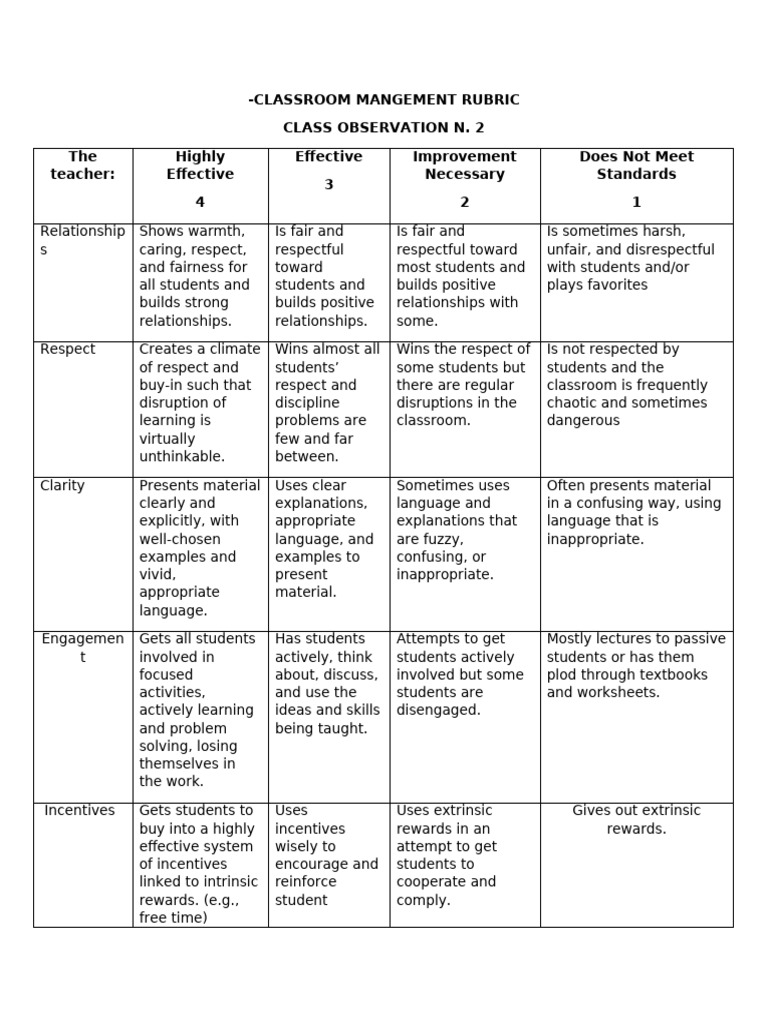 -CLASSROOM MANGEMENT RUBRIC

CLASS OBSERVATION N. 2

| The teacher: | Highly Effective 4 | Effective 3 | Improvement Necessary 2 | Does Not Meet Standards 1 |
|---|---|---|---|---|
| Relationships | Shows warmth, caring, respect, and fairness for all students and builds strong relationships. | Is fair and respectful toward students and builds positive relationships. | Is fair and respectful toward most students and builds positive relationships with some. | Is sometimes harsh, unfair, and disrespectful with students and/or plays favorites |
| Respect | Creates a climate of respect and buy-in such that disruption of learning is virtually unthinkable. | Wins almost all students' respect and discipline problems are few and far between. | Wins the respect of some students but there are regular disruptions in the classroom. | Is not respected by students and the classroom is frequently chaotic and sometimes dangerous |
| Clarity | Presents material clearly and explicitly, with well-chosen examples and vivid, appropriate language. | Uses clear explanations, appropriate language, and examples to present material. | Sometimes uses language and explanations that are fuzzy, confusing, or inappropriate. | Often presents material in a confusing way, using language that is inappropriate. |
| Engagement | Gets all students involved in focused activities, actively learning and problem solving, losing themselves in the work. | Has students actively, think about, discuss, and use the ideas and skills being taught. | Attempts to get students actively involved but some students are disengaged. | Mostly lectures to passive students or has them plod through textbooks and worksheets. |
| Incentives | Gets students to buy into a highly effective system of incentives linked to intrinsic rewards. (e.g., free time) | Uses incentives wisely to encourage and reinforce student | Uses extrinsic rewards in an attempt to get students to cooperate and comply. | Gives out extrinsic rewards. |